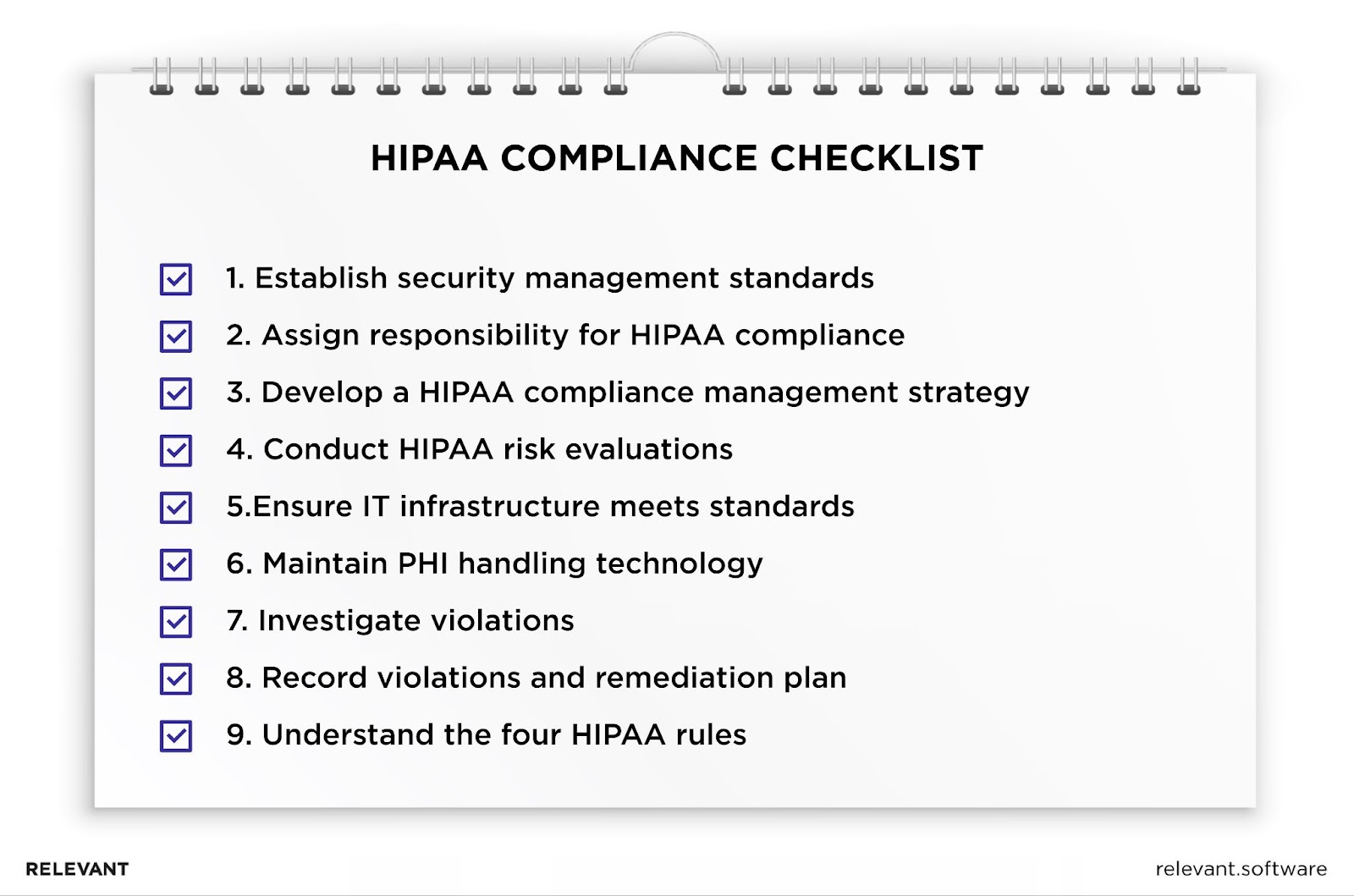 HIPAA COMPLIANCE CHECKLIST

1. Establish security management standards

2. Assign responsibility for HIPAA compliance

3. Develop a HIPAA compliance management strategy

4. Conduct HIPAA risk evaluations

5.Ensure IT infrastructure meets standards

6. Maintain PHI handling technology

7. Investigate violations

8. Record violations and remediation plan

9. Understand the four HIPAA rules

RELEVANT

relevant.software